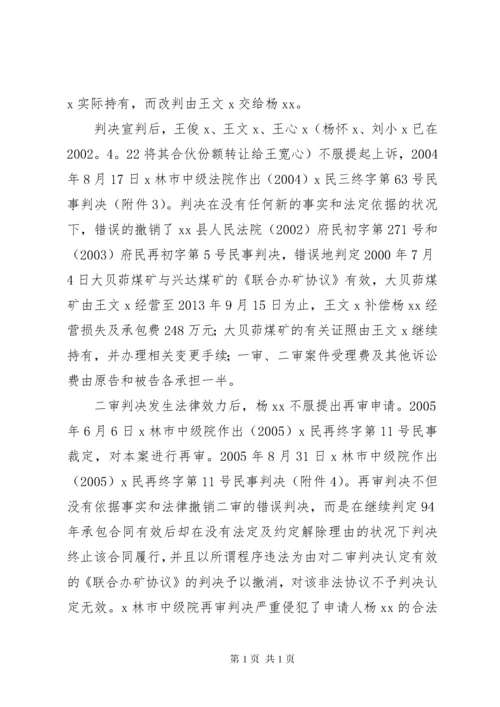 x 实际持有，而改判由王文 x 交给杨 xx。

判决宣判后，王俊 x、王文 x、王心 x（杨怀 x、刘小 x 已在 2002。4。22 将其合伙份额转让给王宽心）不服提起上诉，2004 年 8 月 17 日 x 林市中级法院作出（2004）x 民三终字第 63 号民事判决（附件 3）。判决在没有任何新的事实和法定依据的状况下，错误的撤销了 xx 县人民法院（2002）府民初字第 271 号和（2003）府民再初字第 5 号民事判决，错误地判定 2000 年 7 月 4 日大贝茆煤矿与兴达煤矿的《联合办矿协议》有效，大贝茆煤矿由王文 x 经营至 2013 年 9 月 15 日为止，王文 x 补偿杨 xx 经营损失及承包费 248 万元；大贝茆煤矿的有关证照由王文 x 继续持有，并办理相关变更手续；一审、二审案件受理费及其他诉讼费由原告和被告各承担一半。

二审判决发生法律效力后，杨 xx 不服提出再审申请。2005 年 6 月 6 日 x 林市中级院作出（2005）x 民再终字第 11 号民事裁定，对本案进行再审。2005 年 8 月 31 日 x 林市中级院作出（2005）x 民再终字第 11 号民事判决（附件 4）。再审判决不但没有依据事实和法律撤销二审的错误判决，而是在继续判定 94 年承包合同有效后却在没有法定及约定解除理由的状况下判决终止该合同履行，并且以所谓程序违法为由对二审判决认定有效的《联合办矿协议》的判决予以撤消，对该非法协议不予判决认定无效。x 林市中级院再审判决严重侵犯了申请人杨 xx 的合法

第 1 页 共 1 页